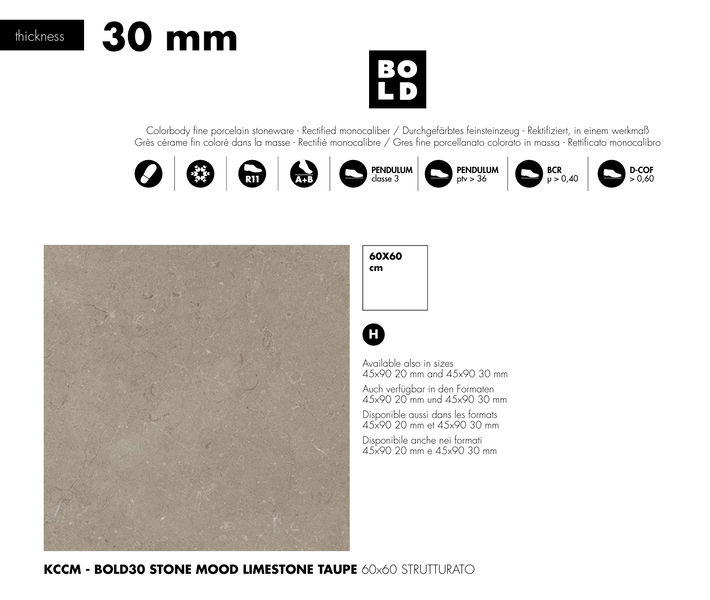 thickness 30 mm

BO
LD

Colorbody fine porcelain stoneware - Rectified monocaliber / Durchgefärbtes feinsteinzeug - Rektifiziert, in einem werkmaß
Grès cérame fin coloré dans la masse - Rectifié monocalibre / Gres fine porcellanato colorato in massa - Rettificato monocalibro

R11

A+B

PENDULUM
classe 3

PENDULUM
ptv > 36

BCR
μ > 0,40

D-COF
> 0,60

60X60
cm

H

Available also in sizes
45x90 20 mm and 45x90 30 mm

Auch verfügbar in den Formaten
45x90 20 mm und 45x90 30 mm

Disponible aussi dans les formats
45x90 20 mm et 45x90 30 mm

Disponibile anche nei formati
45x90 20 mm e 45x90 30 mm

KCCM - BOLD30 STONE MOOD LIMESTONE TAUPE 60x60 STRUTTURATO